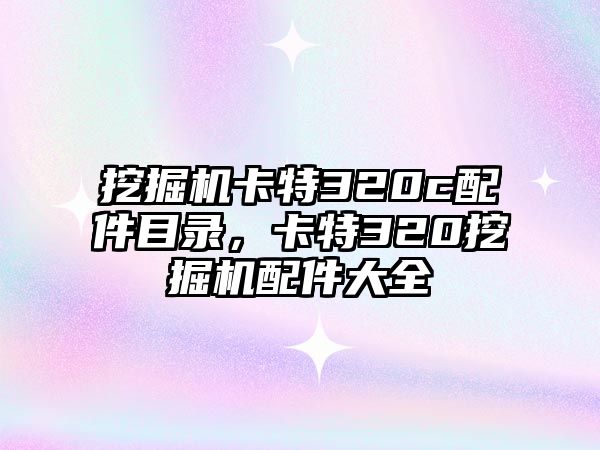 挖掘机卡特320c配件目录，卡特320挖掘机配件大全